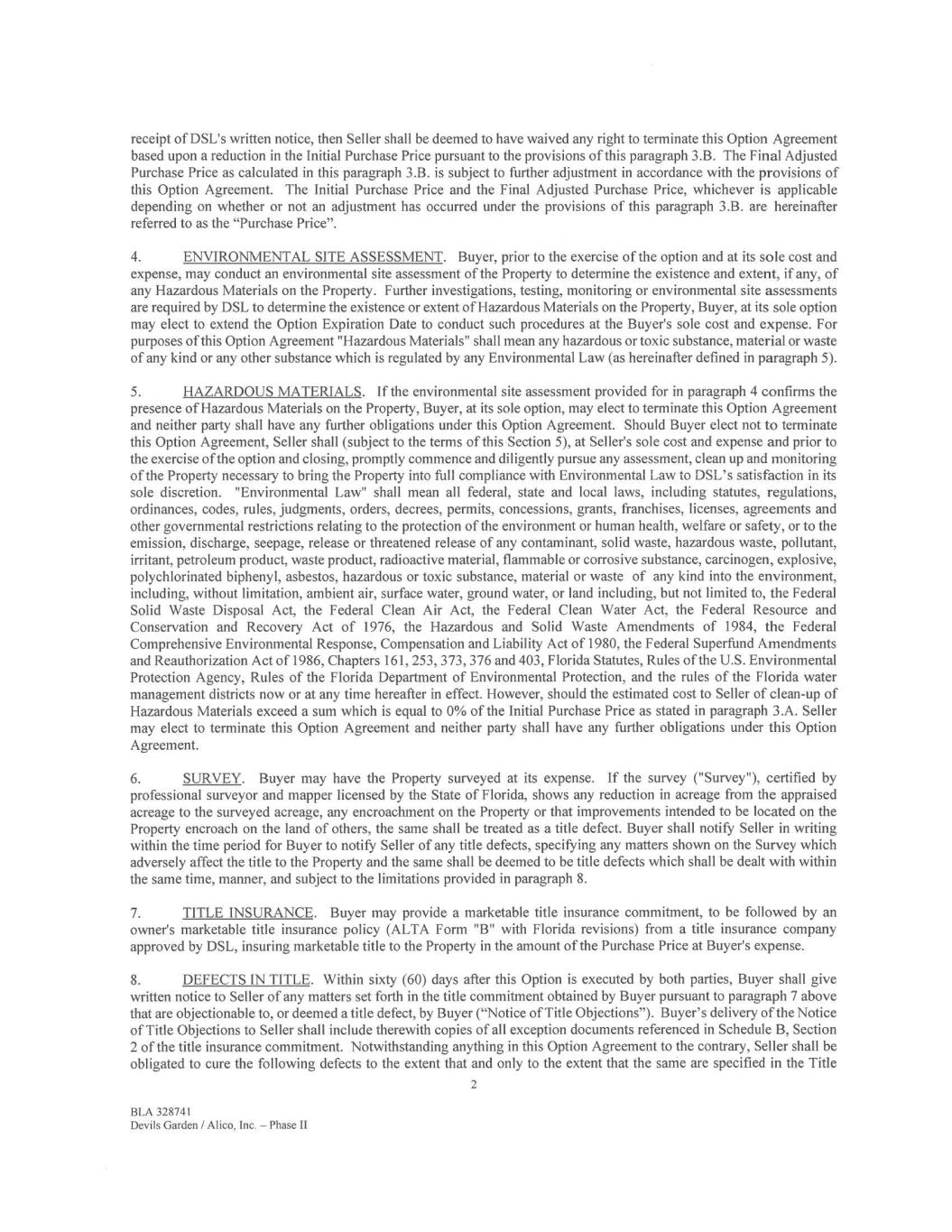 receipt of DSL's written notice, then Seller shall be deemed to have waived any right to terminate this Option Agreement based upon a reduction in the Initial Purchase Price pursuant to the provisions of this paragraph 3.B. The Final Adjusted Purchase Price as calculated in this paragraph 3.B. is subject to further adjustment in accordance with the provisions of this Option Agreement. The Initial Purchase Price and the Final Adjusted Purchase Price, whichever is applicable depending on whether or not an adjustment has occurred under the provisions of this paragraph 3.B. are hereinafter referred to as the "Purchase Price".

4. ENVIRONMENTAL SITE ASSESSMENT. Buyer, prior to the exercise of the option and at its sole cost and expense, may conduct an environmental site assessment of the Property to determine the existence and extent, if any, of any Hazardous Materials on the Property. Further investigations, testing, monitoring or environmental site assessments are required by DSL to determine the existence or extent of Hazardous Materials on the Property, Buyer, at its sole option may elect to extend the Option Expiration Date to conduct such procedures at the Buyer's sole cost and expense. For purposes of this Option Agreement "Hazardous Materials" shall mean any hazardous or toxic substance, material or waste of any kind or any other substance which is regulated by any Environmental Law (as hereinafter defined in paragraph 5).

5. HAZARDOUS MATERIALS. If the environmental site assessment provided for in paragraph 4 confirms the presence of Hazardous Materials on the Property, Buyer, at its sole option, may elect to terminate this Option Agreement and neither party shall have any further obligations under this Option Agreement. Should Buyer elect not to terminate this Option Agreement, Seller shall (subject to the terms of this Section 5), at Seller's sole cost and expense and prior to the exercise of the option and closing, promptly commence and diligently pursue any assessment, clean up and monitoring of the Property necessary to bring the Property into full compliance with Environmental Law to DSL's satisfaction in its sole discretion. "Environmental Law" shall mean all federal, state and local laws, including statutes, regulations, ordinances, codes, rules, judgments, orders, decrees, permits, concessions, grants, franchises, licenses, agreements and other governmental restrictions relating to the protection of the environment or human health, welfare or safety, or to the emission, discharge, seepage, release or threatened release of any contaminant, solid waste, hazardous waste, pollutant, irritant, petroleum product, waste product, radioactive material, flammable or corrosive substance, carcinogen, explosive, polychlorinated biphenyl, asbestos, hazardous or toxic substance, material or waste of any kind into the environment, including, without limitation, ambient air, surface water, ground water, or land including, but not limited to, the Federal Solid Waste Disposal Act, the Federal Clean Air Act, the Federal Clean Water Act, the Federal Resource and Conservation and Recovery Act of 1976, the Hazardous and Solid Waste Amendments of 1984, the Federal Comprehensive Environmental Response, Compensation and Liability Act of 1980, the Federal Superfund Amendments and Reauthorization Act of 1986, Chapters 161, 253, 373, 376 and 403, Florida Statutes, Rules of the U.S. Environmental Protection Agency, Rules of the Florida Department of Environmental Protection, and the rules of the Florida water management districts now or at any time hereafter in effect. However, should the estimated cost to Seller of clean-up of Hazardous Materials exceed a sum which is equal to 0% of the Initial Purchase Price as stated in paragraph 3.A. Seller may elect to terminate this Option Agreement and neither party shall have any further obligations under this Option Agreement.

6. SURVEY. Buyer may have the Property surveyed at its expense. If the survey ("Survey"), certified by professional surveyor and mapper licensed by the State of Florida, shows any reduction in acreage from the appraised acreage to the surveyed acreage, any encroachment on the Property or that improvements intended to be located on the Property encroach on the land of others, the same shall be treated as a title defect. Buyer shall notify Seller in writing within the time period for Buyer to notify Seller of any title defects, specifying any matters shown on the Survey which adversely affect the title to the Property and the same shall be deemed to be title defects which shall be dealt with within the same time, manner, and subject to the limitations provided in paragraph 8.

7. TITLE INSURANCE. Buyer may provide a marketable title insurance commitment, to be followed by an owner's marketable title insurance policy (ALTA Form "B" with Florida revisions) from a title insurance company approved by DSL, insuring marketable title to the Property in the amount of the Purchase Price at Buyer's expense.

8. DEFECTS IN TITLE. Within sixty (60) days after this Option is executed by both parties, Buyer shall give written notice to Seller of any matters set forth in the title commitment obtained by Buyer pursuant to paragraph 7 above that are objectionable to, or deemed a title defect, by Buyer ("Notice of Title Objections"). Buyer's delivery of the Notice of Title Objections to Seller shall include therewith copies of all exception documents referenced in Schedule B, Section 2 of the title insurance commitment. Notwithstanding anything in this Option Agreement to the contrary, Seller shall be obligated to cure the following defects to the extent that and only to the extent that the same are specified in the Title

2

BLA 328741
Devils Garden / Alico, Inc. – Phase II